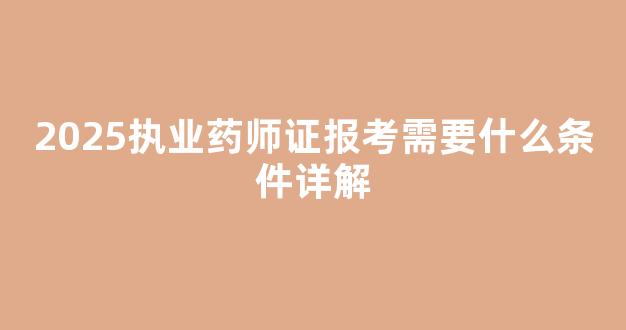 2025执业药师证报考需要什么条件详解